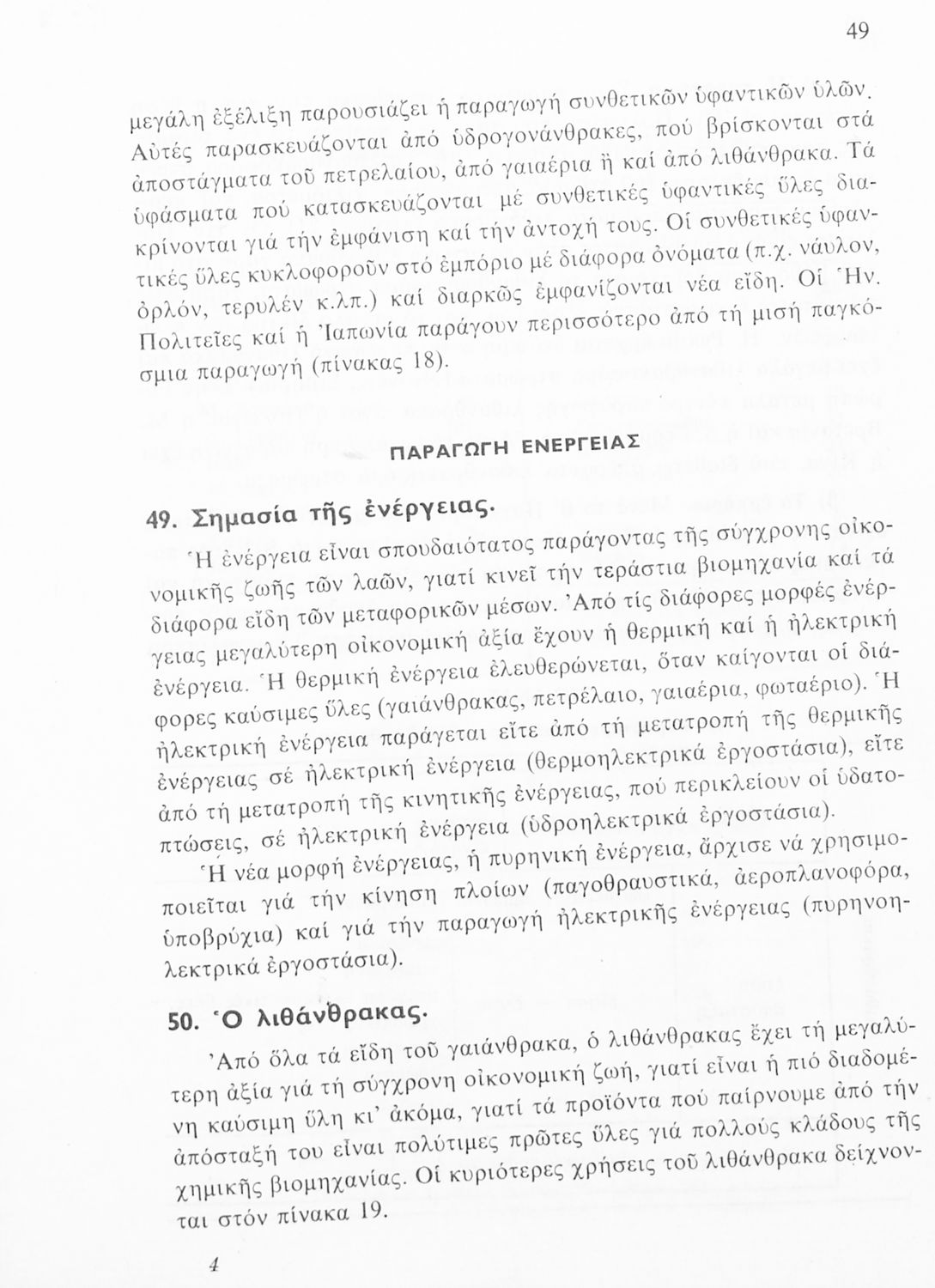 49

μεγάλη ἐξέλιξη παρουσιάζει ἡ παραγωγή συνθετικῶν ὑφαντικῶν ὑλῶν. Αὐτές παρασκευάζονται ἀπό ὑδρογονάνθρακες, πού βρίσκονται στά ἀποστάγματα τοῦ πετρελαίου, ἀπό γαιαέρια ἤ καί ἀπό λιθάνθρακα. Τά ὑφάσματα πού κατασκευάζονται μέ συνθετικές ὑφαντικές ὕλες διακρίνονται γιά τήν ἐμφάνιση καί τήν ἀντοχή τους. Οἱ συνθετικές ὑφαντικές ὕλες κυκλοφοροῦν στό ἐμπόριο μέ διάφορα ὀνόματα (π.χ. νάυλον, ὀρλόν, τερυλέν κ.λπ.) καί διαρκῶς ἐμφανίζονται νέα εἴδη. Οἱ Ἡν. Πολιτεῖες καί ἡ Ἰαπωνία παράγουν περισσότερο ἀπό τή μισή παγκόσμια παραγωγή (πίνακας 18).

ΠΑΡΑΓΩΓΗ ΕΝΕΡΓΕΙΑΣ

49. Σημασία τῆς ἐνέργειας.

Ἡ ἐνέργεια εἶναι σπουδαιότατος παράγοντας τῆς σύγχρονης οἰκονομικῆς ζωῆς τῶν λαῶν, γιατί κινεῖ τήν τεράστια βιομηχανία καί τά διάφορα εἴδη τῶν μεταφορικῶν μέσων. Ἀπό τίς διάφορες μορφές ἐνέργειας μεγαλύτερη οἰκονομική ἀξία ἔχουν ἡ θερμική καί ἡ ἠλεκτρική ἐνέργεια. Ἡ θερμική ἐνέργεια ἐλευθερώνεται, ὅταν καίγονται οἱ διάφορες καύσιμες ὕλες (γαιάνθρακας, πετρέλαιο, γαιαέρια, φωταέριο). Ἡ ἠλεκτρική ἐνέργεια παράγεται εἴτε ἀπό τή μετατροπή τῆς θερμικῆς ἐνέργειας σέ ἠλεκτρική ἐνέργεια (θερμοηλεκτρικά ἐργοστάσια), εἴτε ἀπό τή μετατροπή τῆς κινητικῆς ἐνέργειας, πού περικλείουν οἱ ὑδατοπτώσεις, σέ ἠλεκτρική ἐνέργεια (ὑδροηλεκτρικά ἐργοστάσια).

Ἡ νέα μορφή ἐνέργειας, ἡ πυρηνική ἐνέργεια, ἄρχισε νά χρησιμοποιεῖται γιά τήν κίνηση πλοίων (παγοθραυστικά, ἀεροπλανοφόρα, ὑποβρύχια) καί γιά τήν παραγωγή ἠλεκτρικῆς ἐνέργειας (πυρηνοηλεκτρικά ἐργοστάσια).

50. Ὁ λιθάνθρακας.

Ἀπό ὅλα τά εἴδη τοῦ γαιάνθρακα, ὁ λιθάνθρακας ἔχει τή μεγαλύτερη ἀξία γιά τή σύγχρονη οἰκονομική ζωή, γιατί εἶναι ἡ πιό διαδομένη καύσιμη ὕλη κι' ἀκόμα, γιατί τά προϊόντα πού παίρνουμε ἀπό τήν ἀπόσταξή του εἶναι πολύτιμες πρῶτες ὕλες γιά πολλούς κλάδους τῆς χημικῆς βιομηχανίας. Οἱ κυριότερες χρήσεις τοῦ λιθάνθρακα δείχνονται στόν πίνακα 19.

4